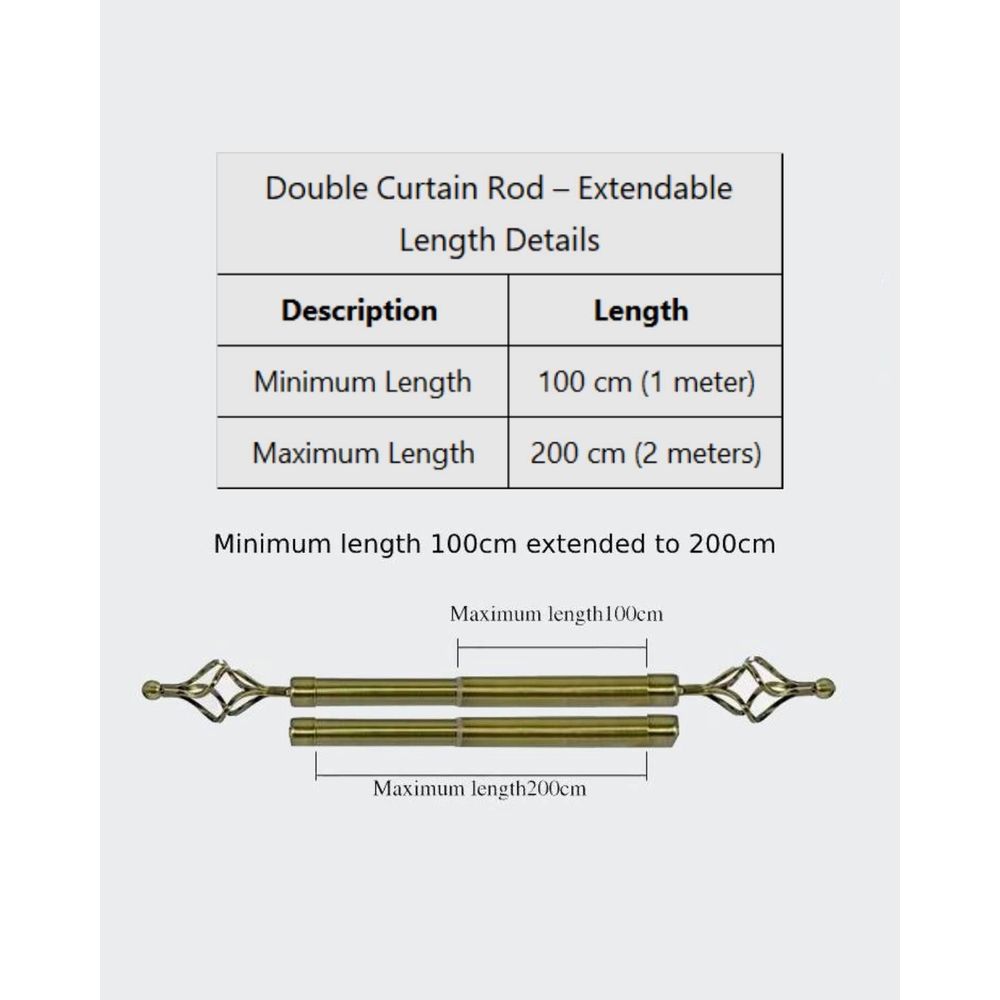 Double Curtain Rod – Extendable Length Details

| Description | Length |
|---|---|
| Minimum Length | 100 cm (1 meter) |
| Maximum Length | 200 cm (2 meters) |

Minimum length 100cm extended to 200cm

Maximum length100cm

Maximum length200cm